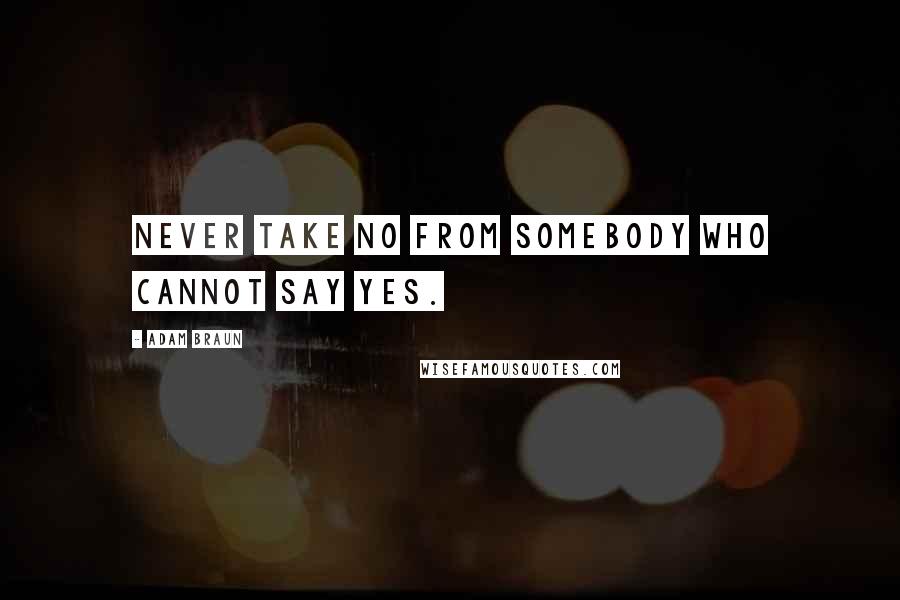 NEVER TAKE NO FROM SOMEBODY WHO CANNOT SAY YES.

- ADAM BRAUN

WISEFAMOUSQUOTES.COM